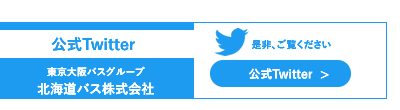 公式Twitter

東京大阪バスグループ
北海道バス株式会社

是非、ご覧ください

公式Twitter >